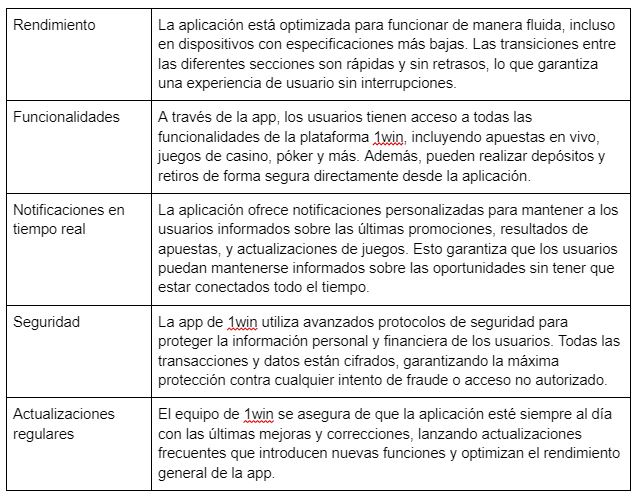 | | |
|---|---|
| Rendimiento | La aplicación está optimizada para funcionar de manera fluida, incluso en dispositivos con especificaciones más bajas. Las transiciones entre las diferentes secciones son rápidas y sin retrasos, lo que garantiza una experiencia de usuario sin interrupciones. |
| Funcionalidades | A través de la app, los usuarios tienen acceso a todas las funcionalidades de la plataforma 1win, incluyendo apuestas en vivo, juegos de casino, póker y más. Además, pueden realizar depósitos y retiros de forma segura directamente desde la aplicación. |
| Notificaciones en tiempo real | La aplicación ofrece notificaciones personalizadas para mantener a los usuarios informados sobre las últimas promociones, resultados de apuestas, y actualizaciones de juegos. Esto garantiza que los usuarios puedan mantenerse informados sobre las oportunidades sin tener que estar conectados todo el tiempo. |
| Seguridad | La app de 1win utiliza avanzados protocolos de seguridad para proteger la información personal y financiera de los usuarios. Todas las transacciones y datos están cifrados, garantizando la máxima protección contra cualquier intento de fraude o acceso no autorizado. |
| Actualizaciones regulares | El equipo de 1win se asegura de que la aplicación esté siempre al día con las últimas mejoras y correcciones, lanzando actualizaciones frecuentes que introducen nuevas funciones y optimizan el rendimiento general de la app. |